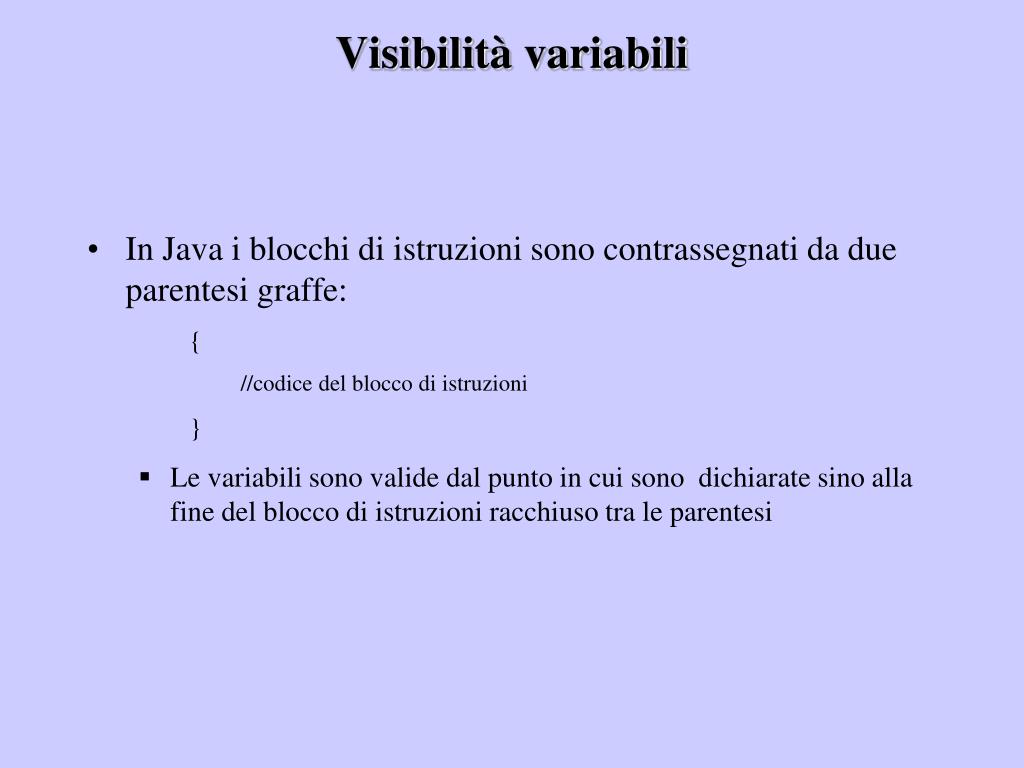 Visibilità variabili

• In Java i blocchi di istruzioni sono contrassegnati da due parentesi graffe:

{

//codice del blocco di istruzioni

}

▪ Le variabili sono valide dal punto in cui sono dichiarate sino alla fine del blocco di istruzioni racchiuso tra le parentesi